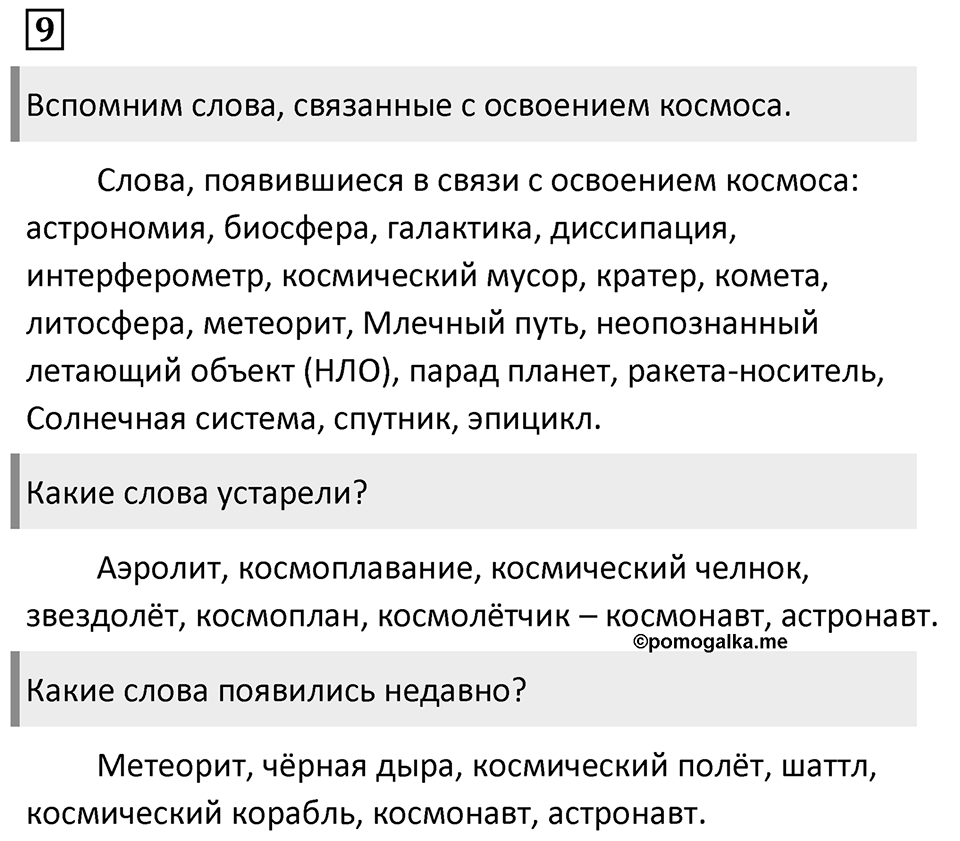 9

Вспомним слова, связанные с освоением космоса.

Слова, появившиеся в связи с освоением космоса: астрономия, биосфера, галактика, диссипация, интерферометр, космический мусор, кратер, комета, литосфера, метеорит, Млечный путь, неопознанный летающий объект (НЛО), парад планет, ракета-носитель, Солнечная система, спутник, эпицикл.

Какие слова устарели?

Аэролит, космоплавание, космический челнок, звездолёт, космоплан, космолётчик – космонавт, астронавт.

©pomogalka.me

Какие слова появились недавно?

Метеорит, чёрная дыра, космический полёт, шаттл, космический корабль, космонавт, астронавт.